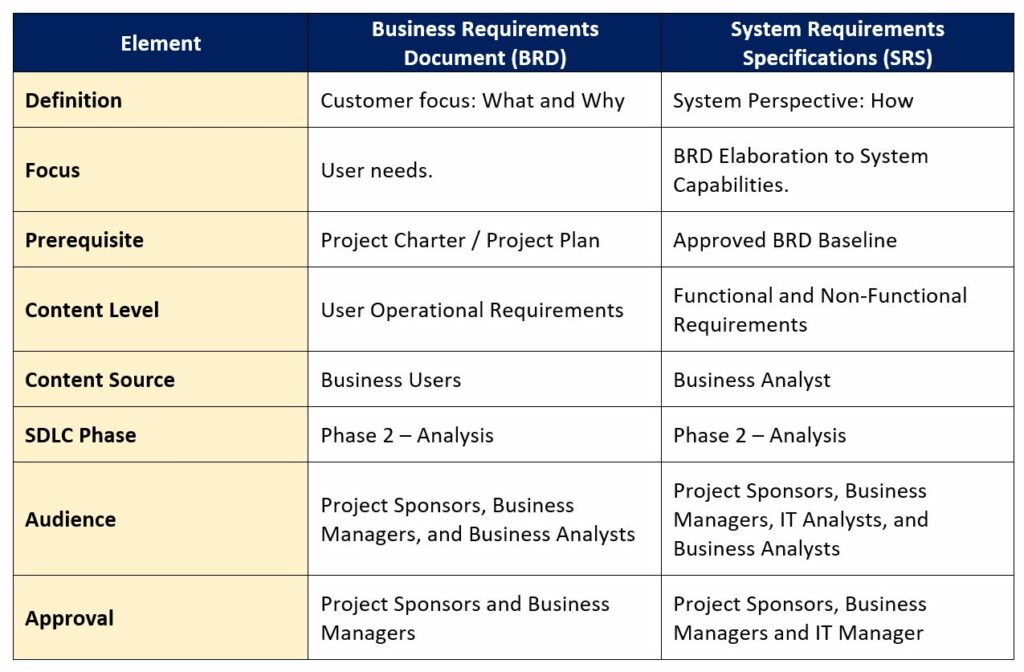 | Element | Business Requirements Document (BRD) | System Requirements Specifications (SRS) |
|---|---|---|
| Definition | Customer focus: What and Why | System Perspective: How |
| Focus | User needs. | BRD Elaboration to System Capabilities. |
| Prerequisite | Project Charter / Project Plan | Approved BRD Baseline |
| Content Level | User Operational Requirements | Functional and Non-Functional Requirements |
| Content Source | Business Users | Business Analyst |
| SDLC Phase | Phase 2 – Analysis | Phase 2 – Analysis |
| Audience | Project Sponsors, Business Managers, and Business Analysts | Project Sponsors, Business Managers, IT Analysts, and Business Analysts |
| Approval | Project Sponsors and Business Managers | Project Sponsors, Business Managers and IT Manager |